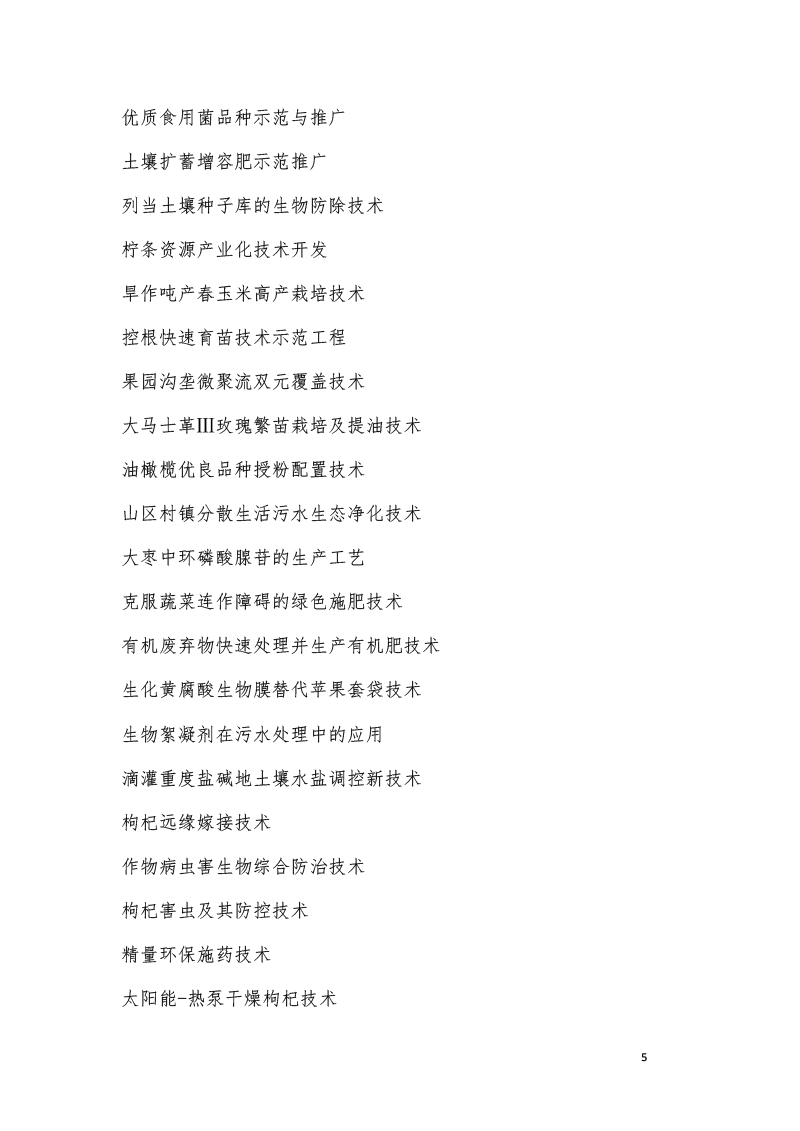 优质食用菌品种示范与推广

土壤扩蓄增容肥示范推广

列当土壤种子库的生物防除技术

柠条资源产业化技术开发

旱作吨产春玉米高产栽培技术

控根快速育苗技术示范工程

果园沟垄微聚流双元覆盖技术

大马士革Ⅲ玫瑰繁苗栽培及提油技术

油橄榄优良品种授粉配置技术

山区村镇分散生活污水生态净化技术

大枣中环磷酸腺苷的生产工艺

克服蔬菜连作障碍的绿色施肥技术

有机废弃物快速处理并生产有机肥技术

生化黄腐酸生物膜替代苹果套袋技术

生物絮凝剂在污水处理中的应用

滴灌重度盐碱地土壤水盐调控新技术

枸杞远缘嫁接技术

作物病虫害生物综合防治技术

枸杞害虫及其防控技术

精量环保施药技术

太阳能-热泵干燥枸杞技术

5